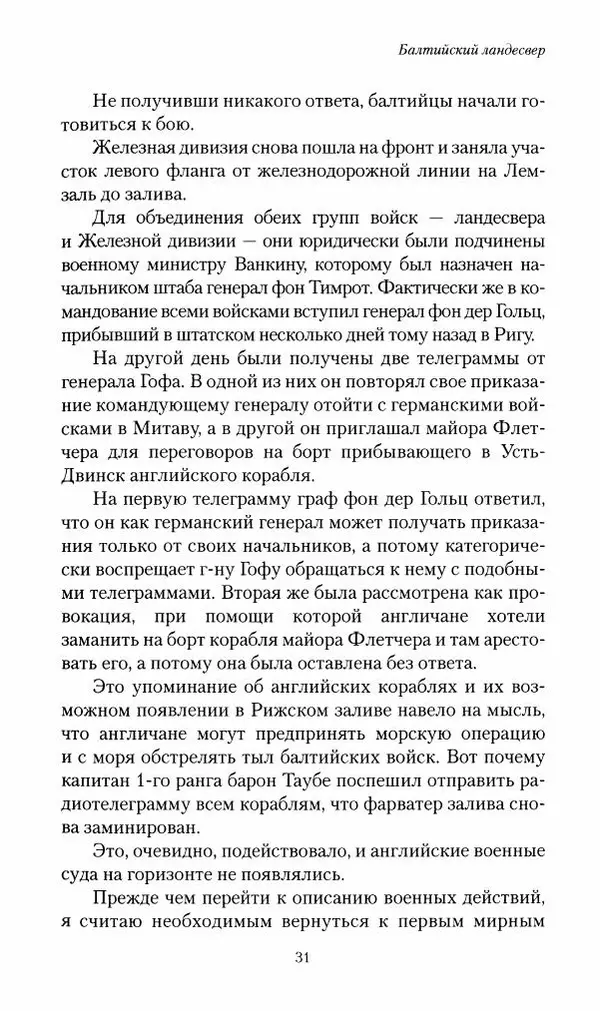 Балтийский ландесвер

Не получивши никакого ответа, балтийцы начали готовиться к бою.

Железная дивизия снова пошла на фронт и заняла участок левого фланга от железнодорожной линии на Лемзаль до залива.

Для объединения обеих групп войск — ландесвера и Железной дивизии — они юридически были подчинены военному министру Ванкину, которому был назначен начальником штаба генерал фон Тимрот. Фактически же в командование всеми войсками вступил генерал фон дер Гольц, прибывший в штатском несколько дней тому назад в Ригу.

На другой день были получены две телеграммы от генерала Гофа. В одной из них он повторял свое приказание командующему генералу отойти с германскими войсками в Митаву, а в другой он приглашал майора Флетчера для переговоров на борт прибывающего в Усть-Двинск английского корабля.

На первую телеграмму граф фон дер Гольц ответил, что он как германский генерал может получать приказания только от своих начальников, а потому категорически воспрещает г-ну Гофу обращаться к нему с подобными телеграммами. Вторая же была рассмотрена как провокация, при помощи которой англичане хотели заманить на борт корабля майора Флетчера и там арестовать его, а потому она была оставлена без ответа.

Это упоминание об английских кораблях и их возможном появлении в Рижском заливе навело на мысль, что англичане могут предпринять морскую операцию и с моря обстрелять тыл балтийских войск. Вот почему капитан 1-го ранга барон Таубе поспешил отправить радиотелеграмму всем кораблям, что фарватер залива снова заминирован.

Это, очевидно, подействовало, и английские военные суда на горизонте не появлялись.

Прежде чем перейти к описанию военных действий, я считаю необходимым вернуться к первым мирным

31